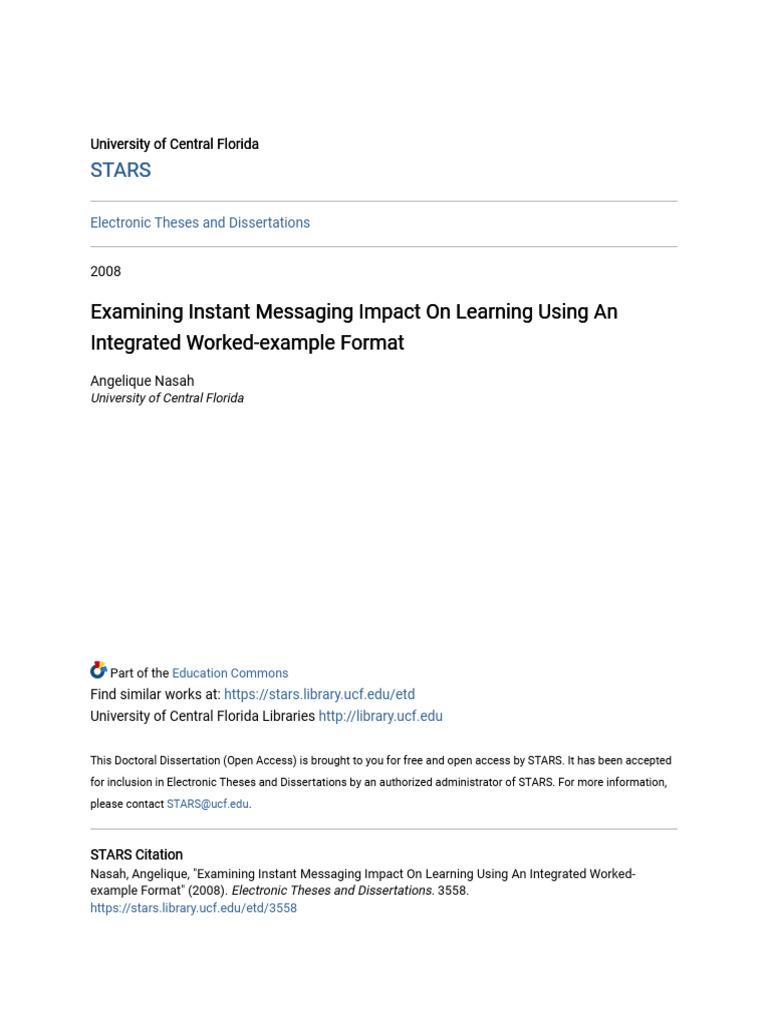 University of Central Florida

STARS

Electronic Theses and Dissertations

2008

Examining Instant Messaging Impact On Learning Using An Integrated Worked-example Format

Angelique Nasah
University of Central Florida

Part of the Education Commons
Find similar works at: https://stars.library.ucf.edu/etd
University of Central Florida Libraries http://library.ucf.edu

This Doctoral Dissertation (Open Access) is brought to you for free and open access by STARS. It has been accepted for inclusion in Electronic Theses and Dissertations by an authorized administrator of STARS. For more information, please contact STARS@ucf.edu.

STARS Citation
Nasah, Angelique, "Examining Instant Messaging Impact On Learning Using An Integrated Worked-example Format" (2008). Electronic Theses and Dissertations. 3558.
https://stars.library.ucf.edu/etd/3558